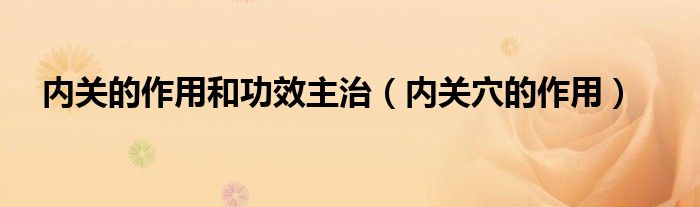 内关的作用和功效主治（内关穴的作用）